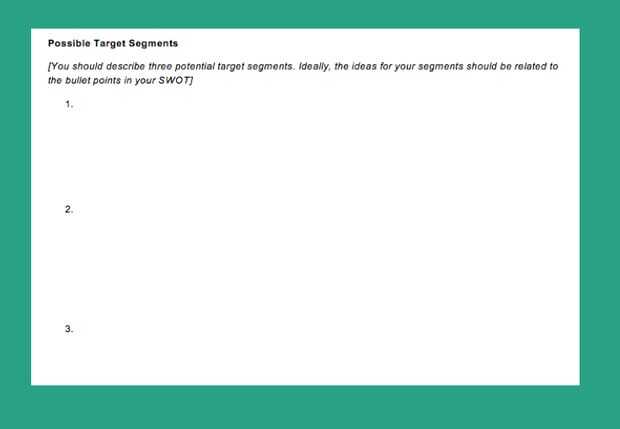 Possible Target Segments

[You should describe three potential target segments. Ideally, the ideas for your segments should be related to the bullet points in your SWOT]

1.

2.

3.